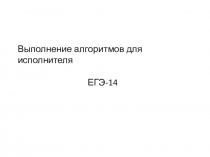 Выполнение алгоритмов для исполнителя

ЕГЭ-14